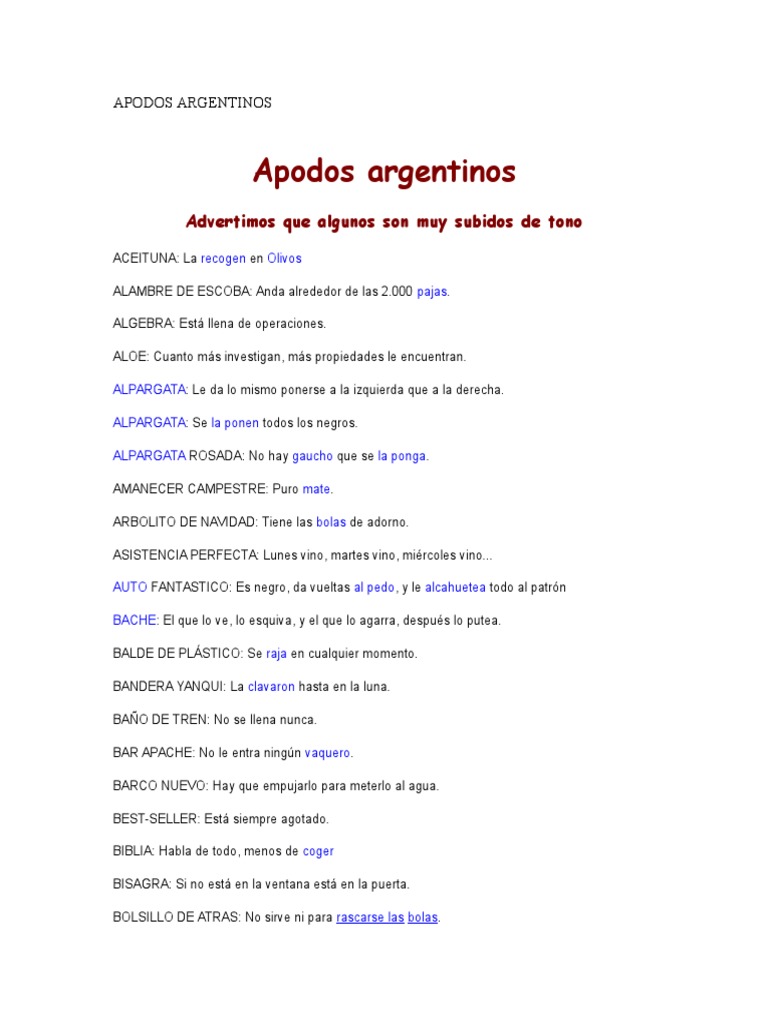 APODOS ARGENTINOS

Apodos argentinos

Advertimos que algunos son muy subidos de tono

ACEITUNA: La recogen en Olivos

ALAMBRE DE ESCOBA: Anda alrededor de las 2.000 pajas.

ALGEBRA: Está llena de operaciones.

ALOE: Cuanto más investigan, más propiedades le encuentran.

ALPARGATA: Le da lo mismo ponerse a la izquierda que a la derecha.

ALPARGATA: Se la ponen todos los negros.

ALPARGATA ROSADA: No hay gaucho que se la ponga.

AMANECER CAMPESTRE: Puro mate.

ARBOLITO DE NAVIDAD: Tiene las bolas de adorno.

ASISTENCIA PERFECTA: Lunes vino, martes vino, miércoles vino...

AUTO FANTASTICO: Es negro, da vueltas al pedo, y le alcahuetea todo al patrón

BACHE: El que lo ve, lo esquiva, y el que lo agarra, después lo putea.

BALDE DE PLÁSTICO: Se raja en cualquier momento.

BANDERA YANQUI: La clavaron hasta en la luna.

BAÑO DE TREN: No se llena nunca.

BAR APACHE: No le entra ningún vaquero.

BARCO NUEVO: Hay que empujarlo para meterlo al agua.

BEST-SELLER: Está siempre agotado.

BIBLIA: Habla de todo, menos de coger

BISAGRA: Si no está en la ventana está en la puerta.

BOLSILLO DE ATRAS: No sirve ni para rascarse las bolas.